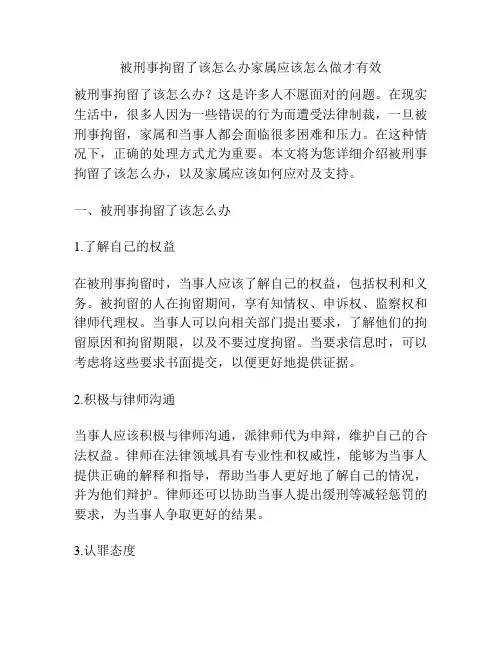 被刑事拘留了该怎么办家属应该怎么做才有效

被刑事拘留了该怎么办？这是许多人不愿面对的问题。在现实生活中，很多人因为一些错误的行为而遭受法律制裁，一旦被刑事拘留，家属和当事人都会面临很多困难和压力。在这种情况下，正确的处理方式尤为重要。本文将为您详细介绍被刑事拘留了该怎么办，以及家属应该如何应对及支持。

一、被刑事拘留了该怎么办

1.了解自己的权益

在被刑事拘留时，当事人应该了解自己的权益，包括权利和义务。被拘留的人在拘留期间，享有知情权、申诉权、监察权和律师代理权。当事人可以向相关部门提出要求，了解他们的拘留原因和拘留期限，以及不要过度拘留。当要求信息时，可以考虑将这些要求书面提交，以便更好地提供证据。

2.积极与律师沟通

当事人应该积极与律师沟通，派律师代为申辩，维护自己的合法权益。律师在法律领域具有专业性和权威性，能够为当事人提供正确的解释和指导，帮助当事人更好地了解自己的情况，并为他们辩护。律师还可以协助当事人提出缓刑等减轻惩罚的要求，为当事人争取更好的结果。

3.认罪态度